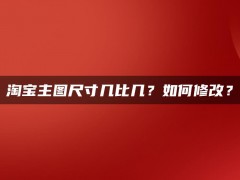 淘宝主图尺寸几比几？如何修改？